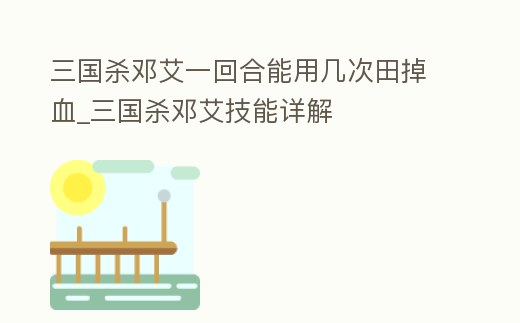 三国杀邓艾一回合能用几次田掉血_三国杀邓艾技能详解